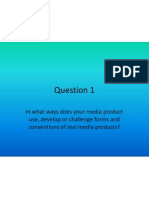 PDF

Question 1

In what ways does your media product use, develop or challenge forms and conventions of real media products?